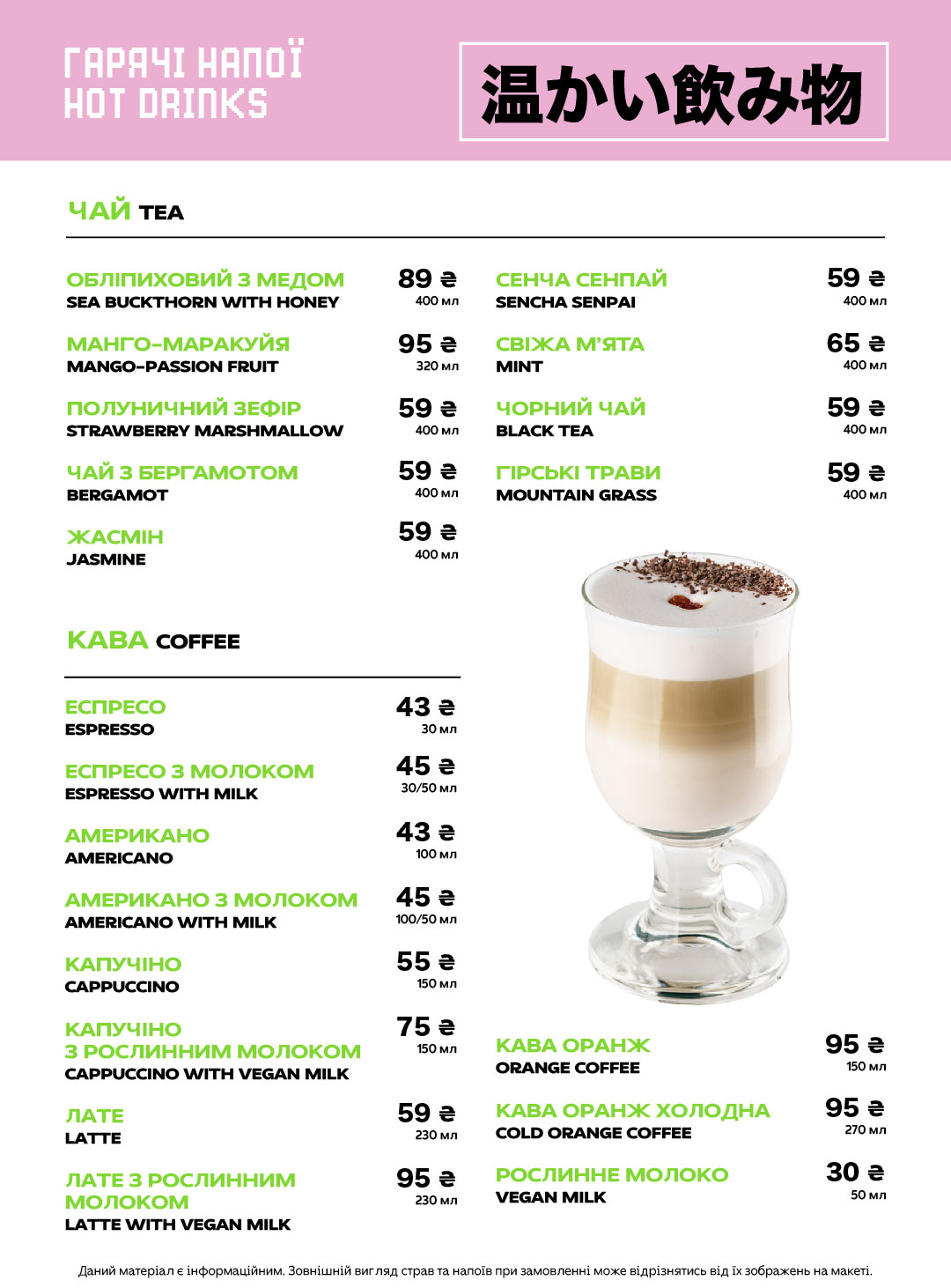 ГАРЯЧІ НАПОЇ
HOT DRINKS

温かい飲み物

ЧАЙ TEA

ОБЛІПИХОВИЙ З МЕДОМ
SEA BUCKTHORN WITH HONEY
89 ₴
400 мл

МАНГО-МАРАКУЙЯ
MANGO-PASSION FRUIT
95 ₴
320 мл

ПОЛУНИЧНИЙ ЗЕФІР
STRAWBERRY MARSHMALLOW
59 ₴
400 мл

ЧАЙ З БЕРГАМОТОМ
BERGAMOT
59 ₴
400 мл

ЖАСМІН
JASMINE
59 ₴
400 мл

СЕНЧА СЕНПАЙ
SENCHA SENPAI
59 ₴
400 мл

СВІЖА М'ЯТА
MINT
65 ₴
400 мл

ЧОРНИЙ ЧАЙ
BLACK TEA
59 ₴
400 мл

ГІРСЬКІ ТРАВИ
MOUNTAIN GRASS
59 ₴
400 мл

КАВА COFFEE

ЕСПРЕСО
ESPRESSO
43 ₴
30 мл

ЕСПРЕСО З МОЛОКОМ
ESPRESSO WITH MILK
45 ₴
30/50 мл

АМЕРИКАНО
AMERICANO
43 ₴
100 мл

АМЕРИКАНО З МОЛОКОМ
AMERICANO WITH MILK
45 ₴
100/50 мл

КАПУЧІНО
CAPPUCCINO
55 ₴
150 мл

КАПУЧІНО З РОСЛИННИМ МОЛОКОМ
CAPPUCCINO WITH VEGAN MILK
75 ₴
150 мл

ЛАТЕ
LATTE
59 ₴
230 мл

ЛАТЕ З РОСЛИННИМ МОЛОКОМ
LATTE WITH VEGAN MILK
95 ₴
230 мл

КАВА ОРАНЖ
ORANGE COFFEE
95 ₴
150 мл

КАВА ОРАНЖ ХОЛОДНА
COLD ORANGE COFFEE
95 ₴
270 мл

РОСЛИННЕ МОЛОКО
VEGAN MILK
30 ₴
50 мл

Даний матеріал є інформаційним. Зовнішній вигляд страв та напоїв при замовленні може відрізнятись від їх зображень на макеті.